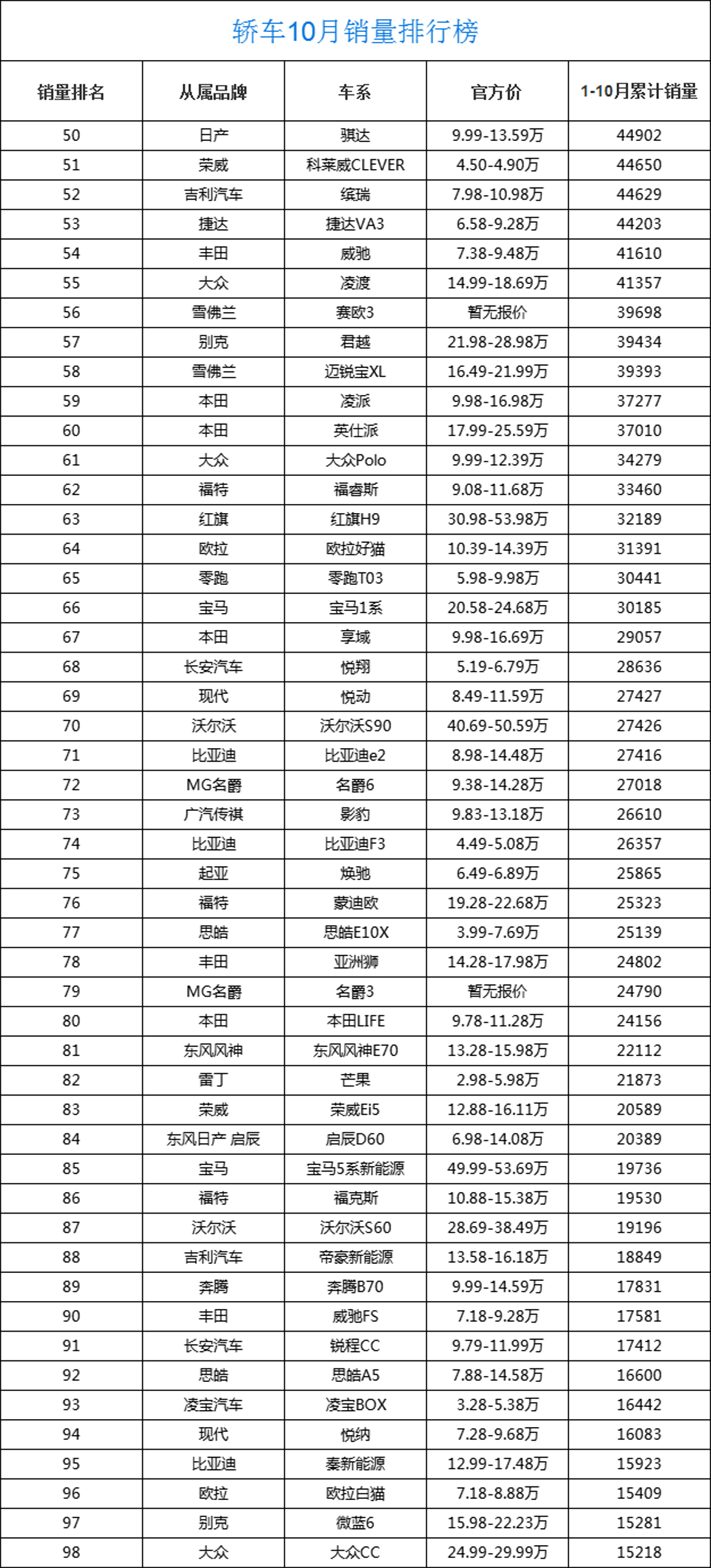 轿车10月销量排行榜

| 销量排名 | 从属品牌 | 车系 | 官方价 | 1-10月累计销量 |
|---|---|---|---|---|
| 50 | 日产 | 骐达 | 9.99-13.59万 | 44902 |
| 51 | 荣威 | 科莱威CLEVER | 4.50-4.90万 | 44650 |
| 52 | 吉利汽车 | 缤瑞 | 7.98-10.98万 | 44629 |
| 53 | 捷达 | 捷达VA3 | 6.58-9.28万 | 44203 |
| 54 | 丰田 | 威驰 | 7.38-9.48万 | 41610 |
| 55 | 大众 | 凌渡 | 14.99-18.69万 | 41357 |
| 56 | 雪佛兰 | 赛欧3 | 暂无报价 | 39698 |
| 57 | 别克 | 君越 | 21.98-28.98万 | 39434 |
| 58 | 雪佛兰 | 迈锐宝XL | 16.49-21.99万 | 39393 |
| 59 | 本田 | 凌派 | 9.98-16.98万 | 37277 |
| 60 | 本田 | 英仕派 | 17.99-25.59万 | 37010 |
| 61 | 大众 | 大众Polo | 9.99-12.39万 | 34279 |
| 62 | 福特 | 福睿斯 | 9.08-11.68万 | 33460 |
| 63 | 红旗 | 红旗H9 | 30.98-53.98万 | 32189 |
| 64 | 欧拉 | 欧拉好猫 | 10.39-14.39万 | 31391 |
| 65 | 零跑 | 零跑T03 | 5.98-9.98万 | 30441 |
| 66 | 宝马 | 宝马1系 | 20.58-24.68万 | 30185 |
| 67 | 本田 | 享域 | 9.98-16.69万 | 29057 |
| 68 | 长安汽车 | 悦翔 | 5.19-6.79万 | 28636 |
| 69 | 现代 | 悦动 | 8.49-11.59万 | 27427 |
| 70 | 沃尔沃 | 沃尔沃S90 | 40.69-50.59万 | 27426 |
| 71 | 比亚迪 | 比亚迪e2 | 8.98-14.48万 | 27416 |
| 72 | MG名爵 | 名爵6 | 9.38-14.28万 | 27018 |
| 73 | 广汽传祺 | 影豹 | 9.83-13.18万 | 26610 |
| 74 | 比亚迪 | 比亚迪F3 | 4.49-5.08万 | 26357 |
| 75 | 起亚 | 焕驰 | 6.49-6.89万 | 25865 |
| 76 | 福特 | 蒙迪欧 | 19.28-22.68万 | 25323 |
| 77 | 思皓 | 思皓E10X | 3.99-7.69万 | 25139 |
| 78 | 丰田 | 亚洲狮 | 14.28-17.98万 | 24802 |
| 79 | MG名爵 | 名爵3 | 暂无报价 | 24790 |
| 80 | 本田 | 本田LIFE | 9.78-11.28万 | 24156 |
| 81 | 东风风神 | 东风风神E70 | 13.28-15.98万 | 22112 |
| 82 | 雷丁 | 芒果 | 2.98-5.98万 | 21873 |
| 83 | 荣威 | 荣威Ei5 | 12.88-16.11万 | 20589 |
| 84 | 东风日产 启辰 | 启辰D60 | 6.98-14.08万 | 20389 |
| 85 | 宝马 | 宝马5系新能源 | 49.99-53.69万 | 19736 |
| 86 | 福特 | 福克斯 | 10.88-15.38万 | 19530 |
| 87 | 沃尔沃 | 沃尔沃S60 | 28.69-38.49万 | 19196 |
| 88 | 吉利汽车 | 帝豪新能源 | 13.58-16.18万 | 18849 |
| 89 | 奔腾 | 奔腾B70 | 9.99-14.59万 | 17831 |
| 90 | 丰田 | 威驰FS | 7.18-9.28万 | 17581 |
| 91 | 长安汽车 | 锐程CC | 9.79-11.99万 | 17412 |
| 92 | 思皓 | 思皓A5 | 7.88-14.58万 | 16600 |
| 93 | 凌宝汽车 | 凌宝BOX | 3.28-5.38万 | 16442 |
| 94 | 现代 | 悦纳 | 7.28-9.68万 | 16083 |
| 95 | 比亚迪 | 秦新能源 | 12.99-17.48万 | 15923 |
| 96 | 欧拉 | 欧拉白猫 | 7.18-8.88万 | 15409 |
| 97 | 别克 | 微蓝6 | 15.98-22.23万 | 15281 |
| 98 | 大众 | 大众CC | 24.99-29.99万 | 15218 |